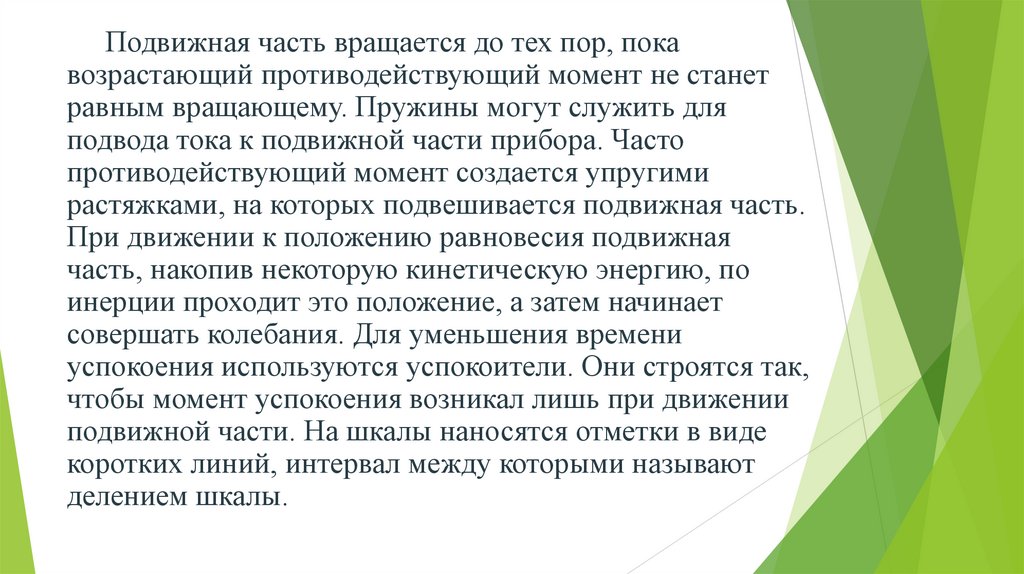 Подвижная часть вращается до тех пор, пока возрастающий противодействующий момент не станет равным вращающему. Пружины могут служить для подвода тока к подвижной части прибора. Часто противодействующий момент создается упругими растяжками, на которых подвешивается подвижная часть. При движении к положению равновесия подвижная часть, накопив некоторую кинетическую энергию, по инерции проходит это положение, а затем начинает совершать колебания. Для уменьшения времени успокоения используются успокоители. Они строятся так, чтобы момент успокоения возникал лишь при движении подвижной части. На шкалы наносятся отметки в виде коротких линий, интервал между которыми называют делением шкалы.